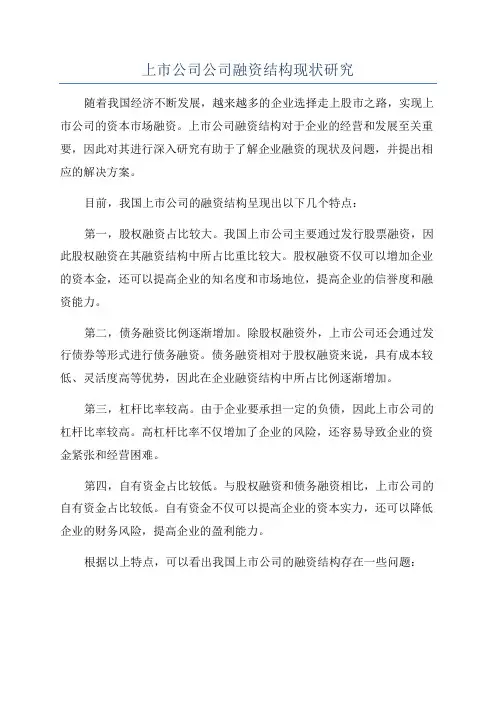 上市公司公司融资结构现状研究

随着我国经济不断发展，越来越多的企业选择走上股市之路，实现上市公司的资本市场融资。上市公司融资结构对于企业的经营和发展至关重要，因此对其进行深入研究有助于了解企业融资的现状及问题，并提出相应的解决方案。

目前，我国上市公司的融资结构呈现出以下几个特点：

第一，股权融资占比较大。我国上市公司主要通过发行股票融资，因此股权融资在其融资结构中所占比重比较大。股权融资不仅可以增加企业的资本金，还可以提高企业的知名度和市场地位，提高企业的信誉度和融资能力。

第二，债务融资比例逐渐增加。除股权融资外，上市公司还会通过发行债券等形式进行债务融资。债务融资相对于股权融资来说，具有成本较低、灵活度高等优势，因此在企业融资结构中所占比例逐渐增加。

第三，杠杆比率较高。由于企业要承担一定的负债，因此上市公司的杠杆比率较高。高杠杆比率不仅增加了企业的风险，还容易导致企业的资金紧张和经营困难。

第四，自有资金占比较低。与股权融资和债务融资相比，上市公司的自有资金占比较低。自有资金不仅可以提高企业的资本实力，还可以降低企业的财务风险，提高企业的盈利能力。

根据以上特点，可以看出我国上市公司的融资结构存在一些问题：